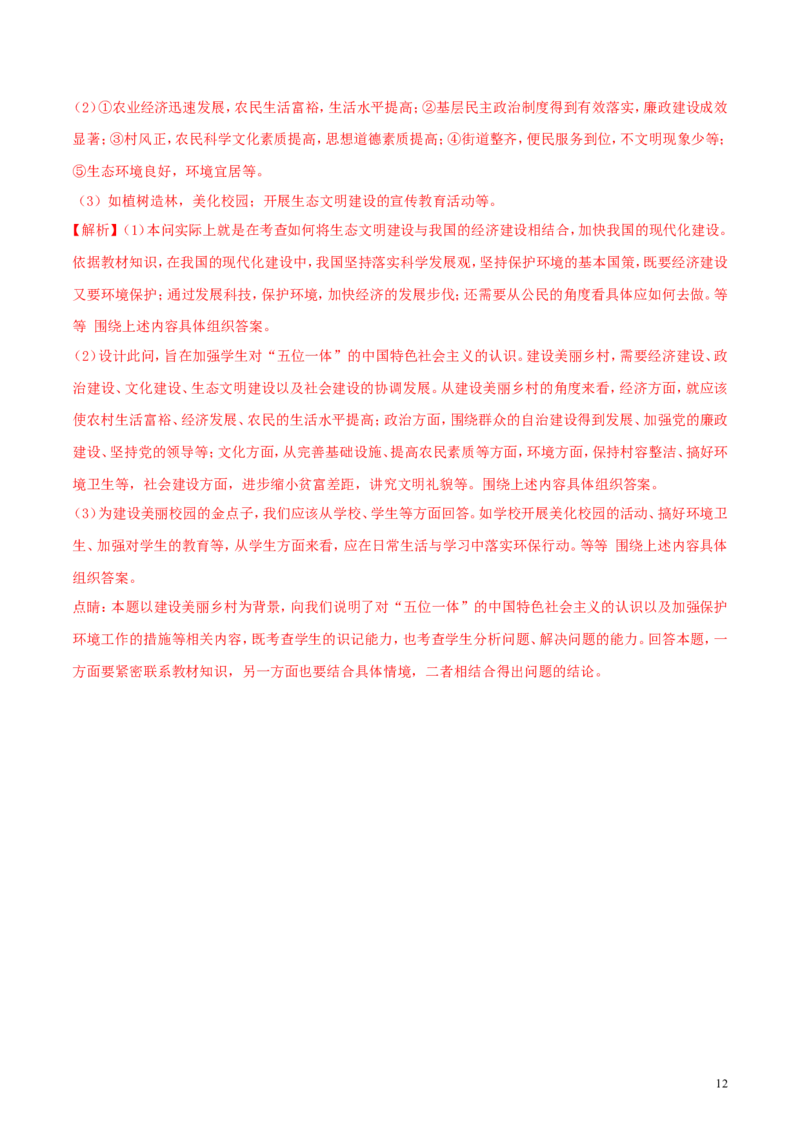 (2)①农业经济迅速发展，农民生活富裕，生活水平提高；②基层民主政治制度得到有效落实，廉政建设成效显著；③村风正，农民科学文化素质提高，思想道德素质提高；④街道整齐，便民服务到位，不文明现象少等；⑤生态环境良好，环境宜居等。

(3)如植树造林，美化校园；开展生态文明建设的宣传教育活动等。

【解析】(1)本问实际上就是在考查如何将生态文明建设与我国的经济建设相结合，加快我国的现代化建设。依据教材知识，在我国的现代化建设中，我国坚持落实科学发展观，坚持保护环境的基本国策，既要经济建设又要环境保护；通过发展科技，保护环境，加快经济的发展步伐；还需要从公民的角度看具体应如何去做。等等 围绕上述内容具体组织答案。

(2)设计此问，旨在加强学生对“五位一体”的中国特色社会主义的认识。建设美丽乡村，需要经济建设、政治建设、文化建设、生态文明建设以及社会建设的协调发展。从建设美丽乡村的角度来看，经济方面，就应该使农村生活富裕、经济发展、农民的生活水平提高；政治方面，围绕群众的自治建设得到发展、加强党的廉政建设、坚持党的领导等；文化方面，从完善基础设施、提高农民素质等方面，环境方面，保持村容整洁、搞好环境卫生等，社会建设方面，进步缩小贫富差距，讲究文明礼貌等。围绕上述内容具体组织答案。

(3)为建设美丽校园的金点子，我们应该从学校、学生等方面回答。如学校开展美化校园的活动、搞好环境卫生、加强对学生的教育等，从学生方面来看，应在日常生活与学习中落实环保行动。等等 围绕上述内容具体组织答案。

点睛：本题以建设美丽乡村为背景，向我们说明了对“五位一体”的中国特色社会主义的认识以及加强保护环境工作的措施等相关内容，既考查学生的识记能力，也考查学生分析问题、解决问题的能力。回答本题，一方面要紧密联系教材知识，另一方面也要结合具体情境，二者相结合得出问题的结论。

12